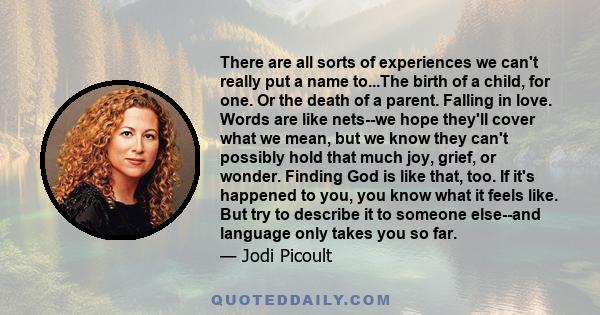 There are all sorts of experiences we can't really put a name to...The birth of a child, for one. Or the death of a parent. Falling in love. Words are like nets--we hope they'll cover what we mean, but we know they can't possibly hold that much joy, grief, or wonder. Finding God is like that, too. If it's happened to you, you know what it feels like. But try to describe it to someone else--and language only takes you so far.
— Jodi Picoult

QUOTEDDAILY.COM